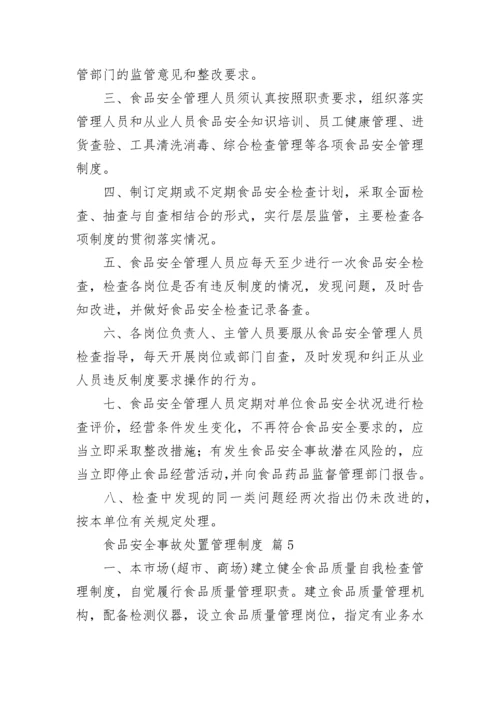 管部门的监管意见和整改要求。

三、食品安全管理人员须认真按照职责要求，组织落实管理人员和从业人员食品安全知识培训、员工健康管理、进货查验、工具清洗消毒、综合检查管理等各项食品安全管理制度。

四、制订定期或不定期食品安全检查计划，采取全面检查、抽查与自查相结合的形式，实行层层监管，主要检查各项制度的贯彻落实情况。

五、食品安全管理人员应每天至少进行一次食品安全检查，检查各岗位是否有违反制度的情况，发现问题，及时告知改进，并做好食品安全检查记录备查。

六、各岗位负责人、主管人员要服从食品安全管理人员检查指导，每天开展岗位或部门自查，及时发现和纠正从业人员违反制度要求操作的行为。

七、食品安全管理人员定期对单位食品安全状况进行检查评价，经营条件发生变化，不再符合食品安全要求的，应当立即采取整改措施；有发生食品安全事故潜在风险的，应当立即停止食品经营活动，并向食品药品监督管理部门报告。

八、检查中发现的同一类问题经两次指出仍未改进的，按本单位有关规定处理。

食品安全事故处置管理制度 篇5

一、本市场(超市、商场)建立健全食品质量自我检查管理制度，自觉履行食品质量管理职责。建立食品质量管理机构，配备检测仪器，设立食品质量管理岗位，指定有业务水